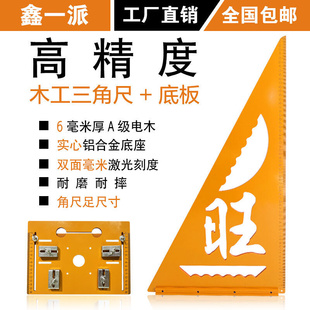 鑫一派

工厂直销

全国包邮

高精度

木工三角尺 + 底板

■ 6毫米厚A级电木

■ 实心铝合金底座

■ 双面毫米激光刻度

■ 耐磨耐摔

■ 角尺足尺寸

旺